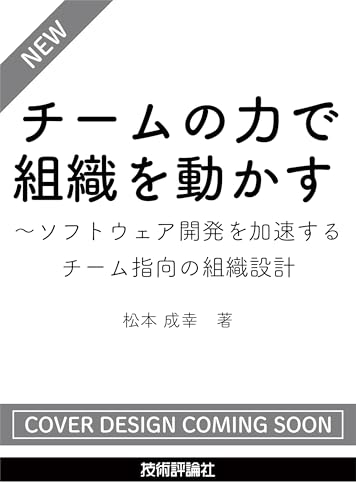 NEW

チームの力で組織を動かす

〜ソフトウェア開発を加速するチーム指向の組織設計

松本 成幸　著

COVER DESIGN COMING SOON

技術評論社